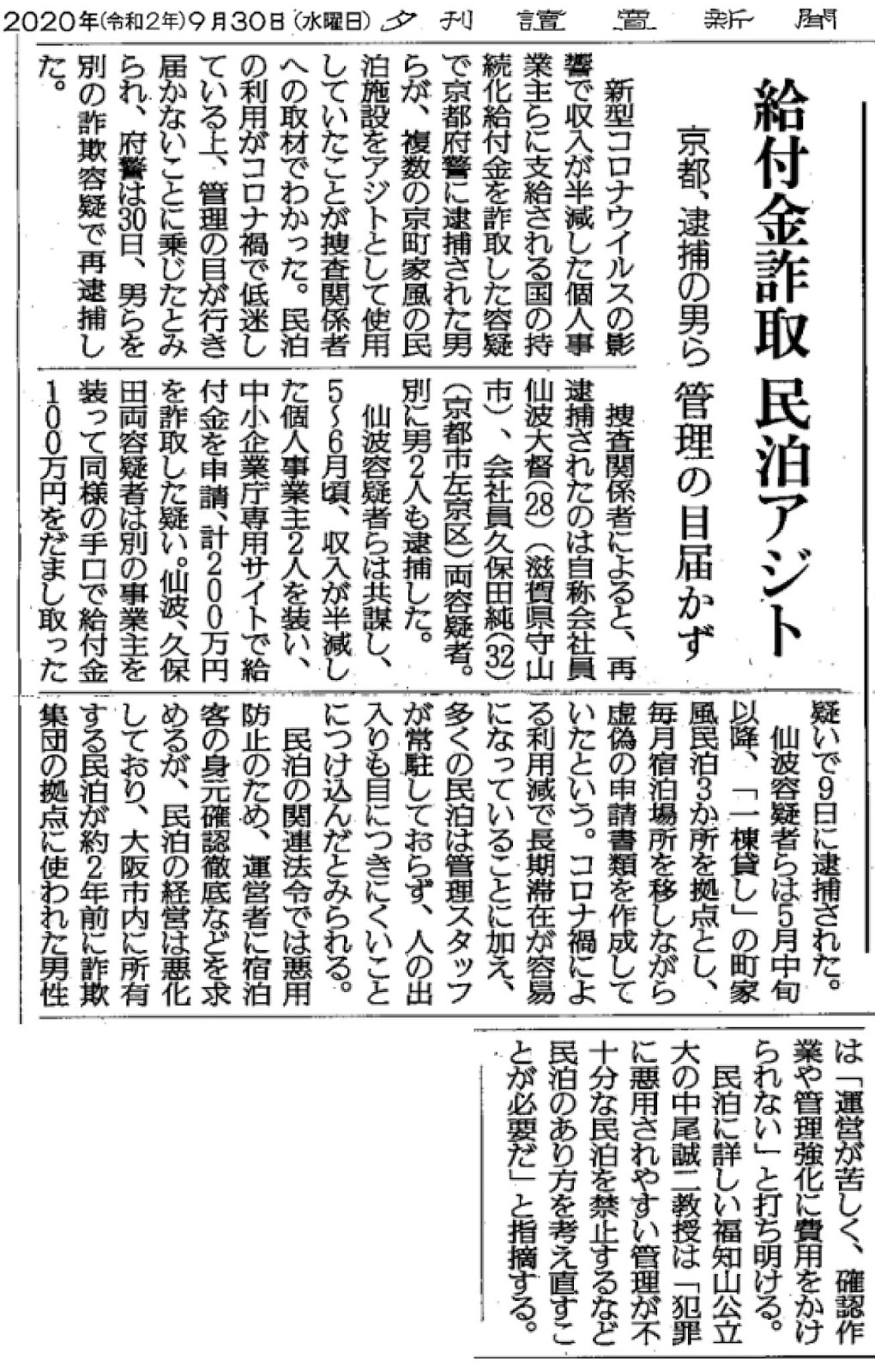 2020年(令和2年)9月30日(水曜日) 夕刊 讀賣新聞

給付金詐取 民泊アジト

京都、逮捕の男ら 管理の目届かず

新型コロナウイルスの影響で収入が半減した個人事業主らに支給される国の持続化給付金を詐取した容疑で京都府警に逮捕された男らが、複数の京町家風の民泊施設をアジトとして使用していたことが捜査関係者への取材でわかった。民泊の利用がコロナ禍で低迷している上、管理の目が行き届かないことに乗じたとみられ、府警は30日、男らを別の詐欺容疑で再逮捕した。

捜査関係者によると、再逮捕されたのは自称会社員仙波大督(28)(滋賀県守山市)、会社員久保田純(32)(京都市左京区)両容疑者。別に男2人も逮捕した。

仙波容疑者らは共謀し、5~6月頃、収入が半減した個人事業主2人を装い、中小企業庁専用サイトで給付金を申請、計200万円を詐取した疑い。仙波、久保田両容疑者は別の事業主を装って同様の手口で給付金100万円をだまし取った疑いで9日に逮捕された。

仙波容疑者らは5月中旬以降、「一棟貸し」の町家風民泊3か所を拠点とし、毎月宿泊場所を移しながら虚偽の申請書類を作成していたという。コロナ禍による利用減で長期滞在が容易になっていることに加え、多くの民泊は管理スタッフが常駐しておらず、人の出入りも目につきにくいことにつけ込んだとみられる。

民泊の関連法令では悪用防止のため、運営者に宿泊客の身元確認徹底などを求めるが、民泊の経営は悪化しており、大阪市内に所有する民泊が約2年前に詐欺集団の拠点に使われた男性は「運営が苦しく、確認作業や管理強化に費用をかけられない」と打ち明ける。

民泊に詳しい福知山公立大の中尾誠二教授は「犯罪に悪用されやすい管理が不十分な民泊を禁止するなど民泊のあり方を考え直すことが必要だ」と指摘する。